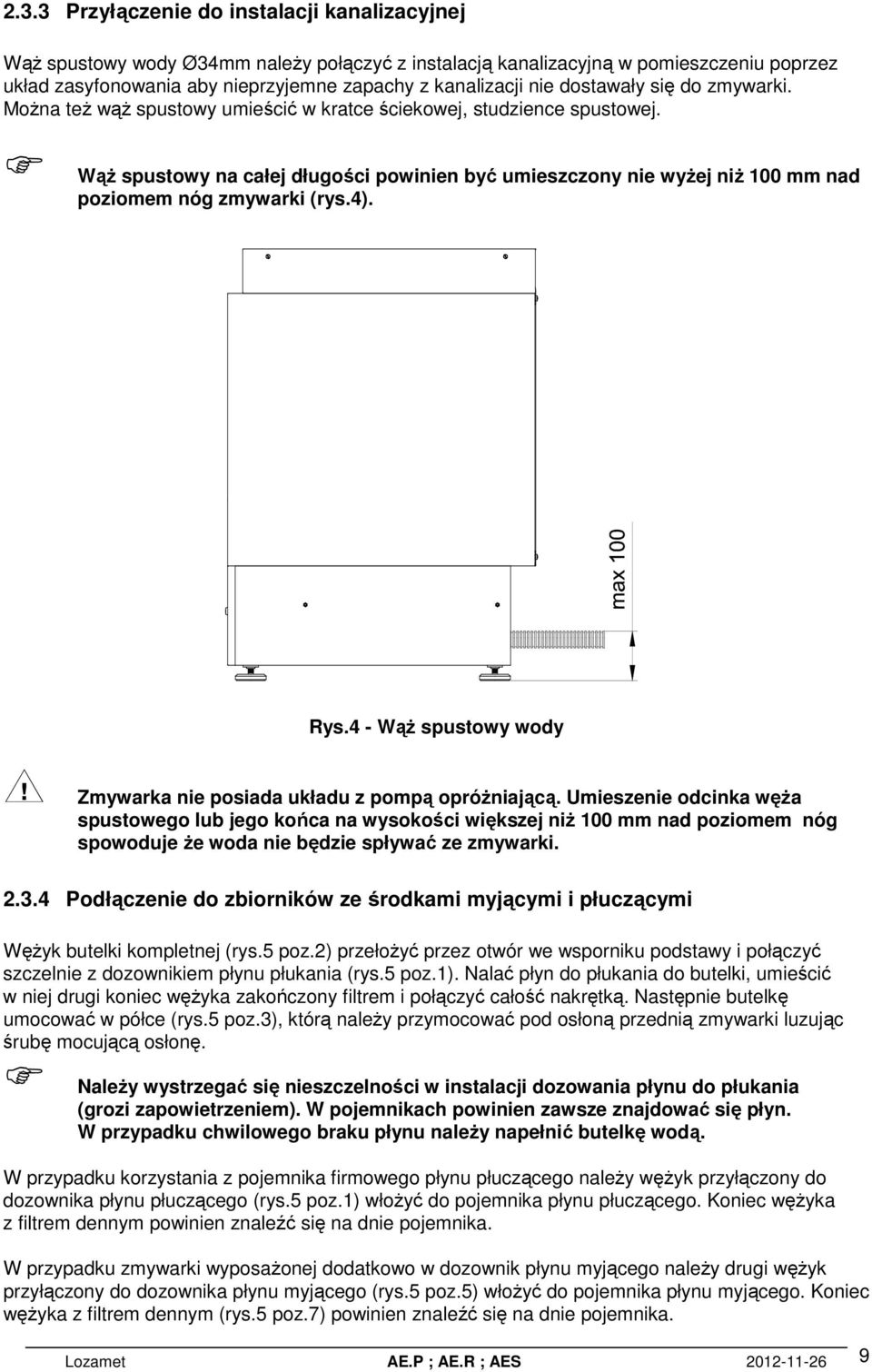 2.3.3 Przyłączenie do instalacji kanalizacyjnej

Wąż spustowy wody Ø34mm należy połączyć z instalacją kanalizacyjną w pomieszczeniu poprzez układ zasyfonowania aby nieprzyjemne zapachy z kanalizacji nie dostawały się do zmywarki. Można też wąż spustowy umieścić w kratce ściekowej, studzience spustowej.

Wąż spustowy na całej długości powinien być umieszczony nie wyżej niż 100 mm nad poziomem nóg zmywarki (rys.4).

max 100

Rys.4 - Wąż spustowy wody

!

Zmywarka nie posiada układu z pompą opróżniającą. Umieszenie odcinka węża spustowego lub jego końca na wysokości większej niż 100 mm nad poziomem nóg spowoduje że woda nie będzie spływać ze zmywarki.

2.3.4 Podłączenie do zbiorników ze środkami myjącymi i płuczącymi

Wężyk butelki kompletnej (rys.5 poz.2) przełożyć przez otwór we wsporniku podstawy i połączyć szczelnie z dozownikiem płynu płukania (rys.5 poz.1). Nalać płyn do płukania do butelki, umieścić w niej drugi koniec wężyka zakończony filtrem i połączyć całość nakrętką. Następnie butelkę umocować w półce (rys.5 poz.3), którą należy przymocować pod osłoną przednią zmywarki luzując śrubę mocującą osłonę.

Należy wystrzegać się nieszczelności w instalacji dozowania płynu do płukania (grozi zapowietrzeniem). W pojemnikach powinien zawsze znajdować się płyn. W przypadku chwilowego braku płynu należy napełnić butelkę wodą.

W przypadku korzystania z pojemnika firmowego płynu płuczącego należy wężyk przyłączony do dozownika płynu płuczącego (rys.5 poz.1) włożyć do pojemnika płynu płuczącego. Koniec wężyka z filtrem dennym powinien znaleźć się na dnie pojemnika.

W przypadku zmywarki wyposażonej dodatkowo w dozownik płynu myjącego należy drugi wężyk przyłączony do dozownika płynu myjącego (rys.5 poz.5) włożyć do pojemnika płynu myjącego. Koniec wężyka z filtrem dennym (rys.5 poz.7) powinien znaleźć się na dnie pojemnika.

Lozamet AE.P ; AE.R ; AES 2012-11-26 9